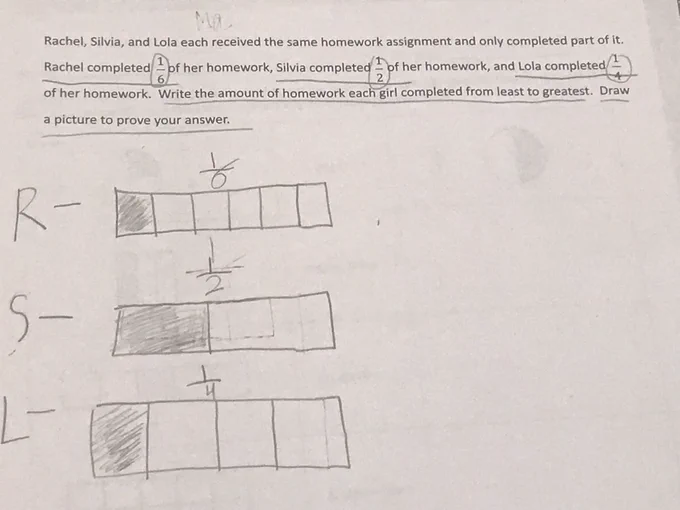 Ma

Rachel, Silvia, and Lola each received the same homework assignment and only completed part of it. Rachel completed $\frac{1}{6}$ of her homework, Silvia completed $\frac{1}{2}$ of her homework, and Lola completed $\frac{1}{4}$ of her homework. Write the amount of homework each girl completed from least to greatest. Draw a picture to prove your answer.

$\frac{1}{6}$
R-

$\frac{1}{2}$
S-

$\frac{1}{4}$
L-